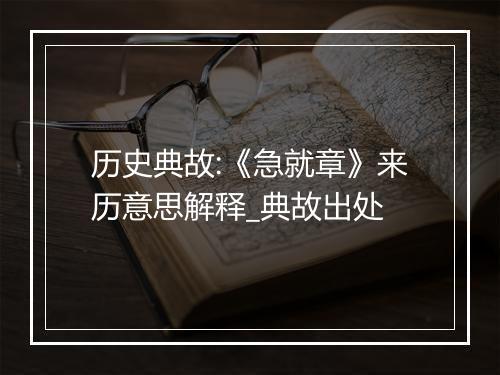 历史典故:《急就章》来历意思解释_典故出处